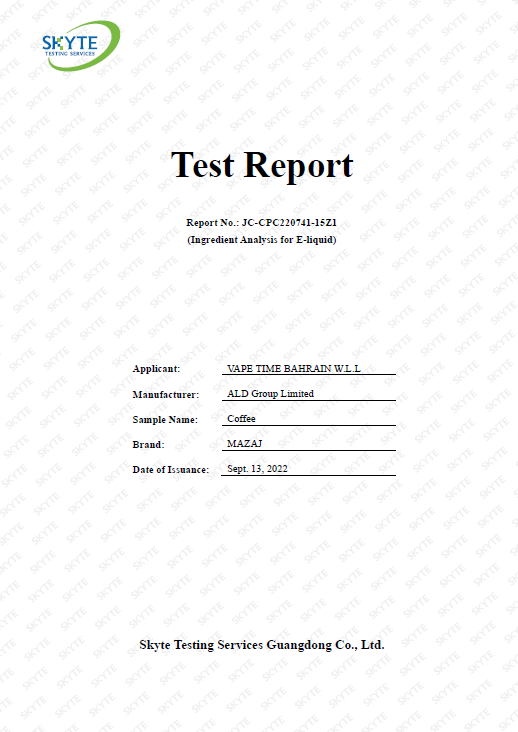 SKYTE
TESTING SERVICES

Test Report

Report No.: JC-CPC220741-15Z1
(Ingredient Analysis for E-liquid)

Applicant: VAPE TIME BAHRAIN W.L.L
Manufacturer: ALD Group Limited
Sample Name: Coffee
Brand: MAZAJ
Date of Issuance: Sept. 13, 2022

Skyte Testing Services Guangdong Co., Ltd.